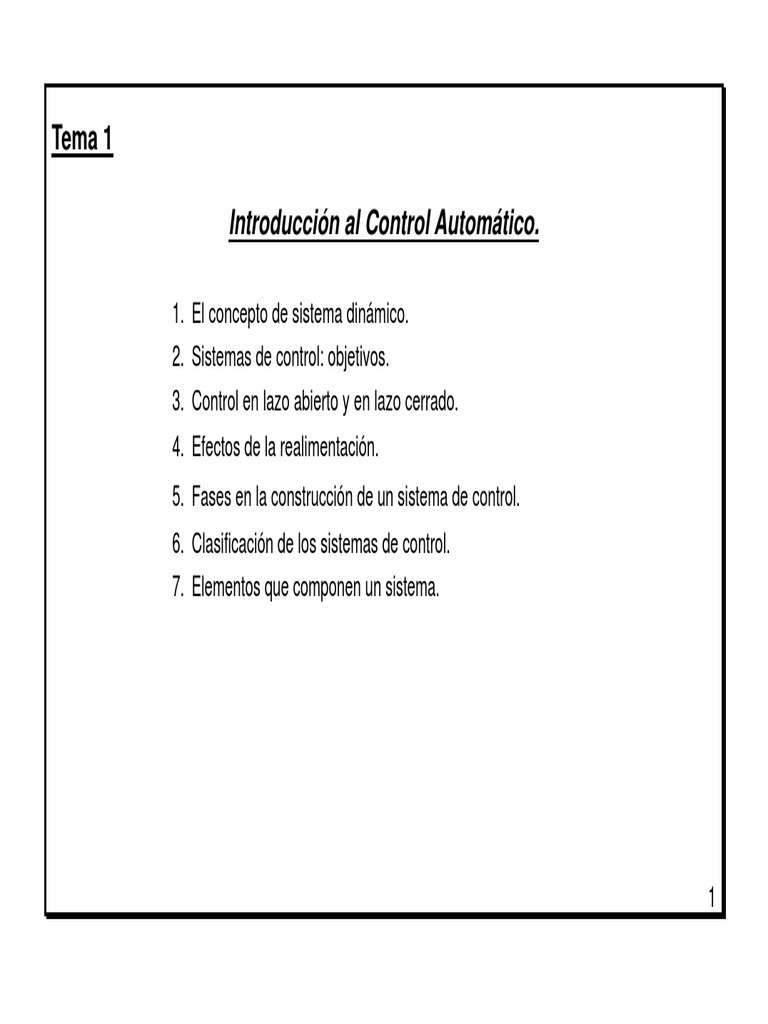 Tema 1

Introducción al Control Automático.

1. El concepto de sistema dinámico.
2. Sistemas de control: objetivos.
3. Control en lazo abierto y en lazo cerrado.
4. Efectos de la realimentación.
5. Fases en la construcción de un sistema de control.
6. Clasificación de los sistemas de control.
7. Elementos que componen un sistema.

1